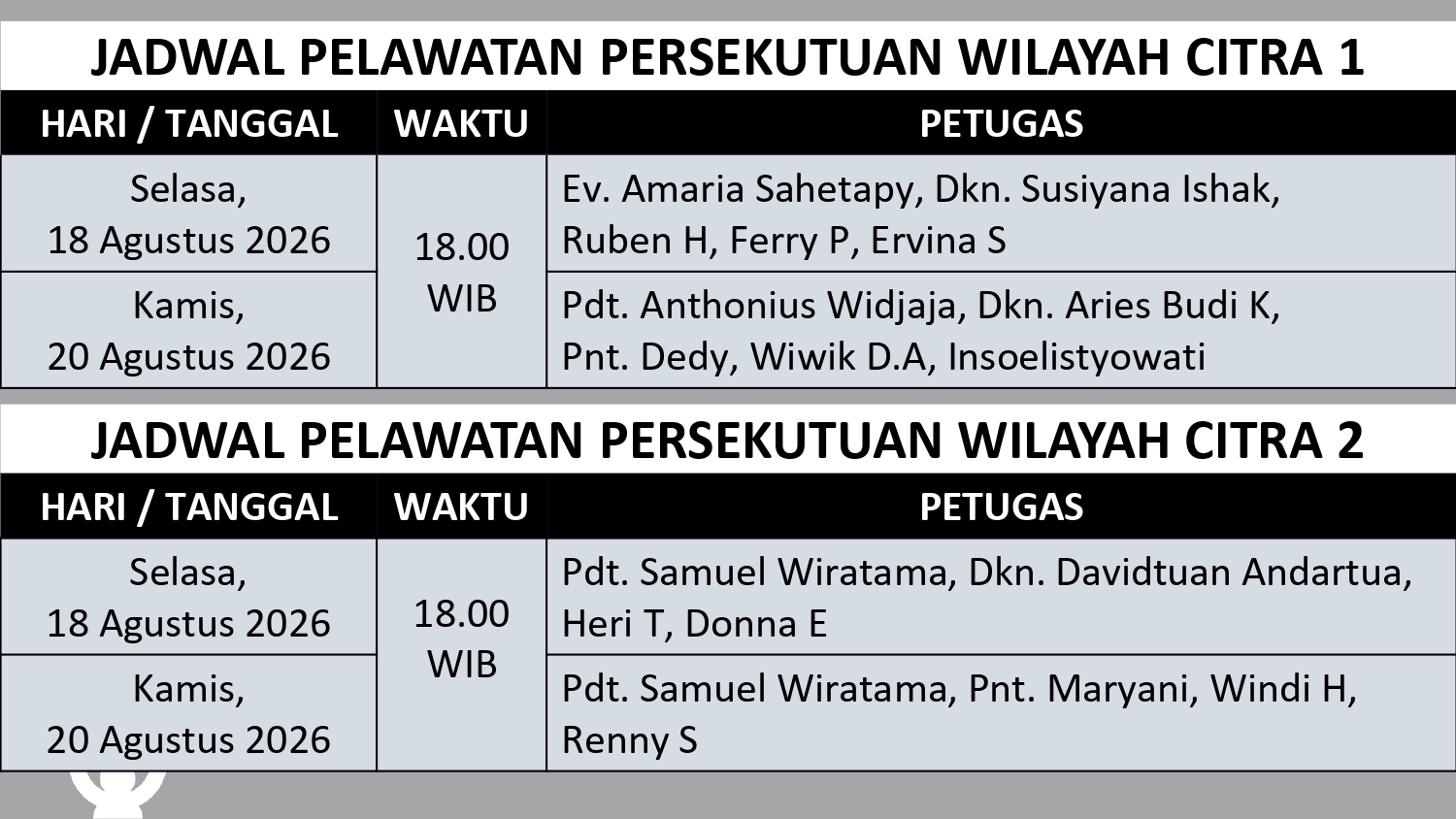 JADWAL PELAWATAN PERSEKUTUAN WILAYAH CITRA 1

| HARI / TANGGAL | WAKTU | PETUGAS |
|---|---|---|
| Selasa, 18 Agustus 2026 | 18.00 WIB | Ev. Amaria Sahetapy, Dkn. Susiyana Ishak, Ruben H, Ferry P, Ervina S |
| Kamis, 20 Agustus 2026 | | Pdt. Anthonius Widjaja, Dkn. Aries Budi K, Pnt. Dedy, Wiwik D.A, Insoelistyowati |

JADWAL PELAWATAN PERSEKUTUAN WILAYAH CITRA 2

| HARI / TANGGAL | WAKTU | PETUGAS |
|---|---|---|
| Selasa, 18 Agustus 2026 | 18.00 WIB | Pdt. Samuel Wiratama, Dkn. Davidtuan Andartua, Heri T, Donna E |
| Kamis, 20 Agustus 2026 | | Pdt. Samuel Wiratama, Pnt. Maryani, Windi H, Renny S |